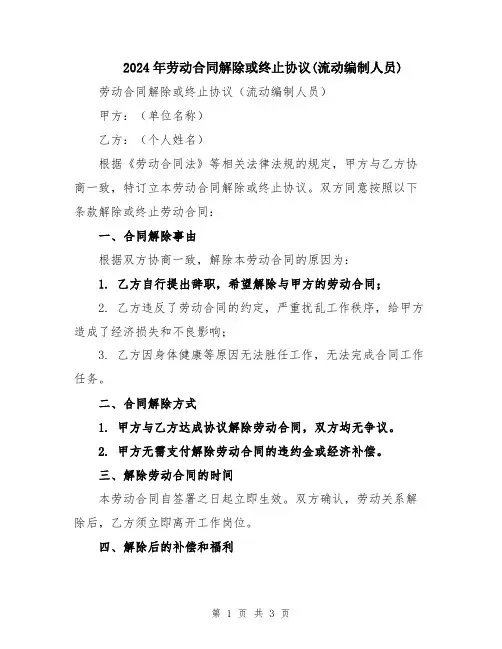 2024年劳动合同解除或终止协议(流动编制人员)

劳动合同解除或终止协议（流动编制人员）

甲方：（单位名称）

乙方：（个人姓名）

根据《劳动合同法》等相关法律法规的规定，甲方与乙方协商一致，特订立本劳动合同解除或终止协议。双方同意按照以下条款解除或终止劳动合同：

一、合同解除事由

根据双方协商一致，解除本劳动合同的原因为：

1. 乙方自行提出辞职，希望解除与甲方的劳动合同；

2. 乙方违反了劳动合同的约定，严重扰乱工作秩序，给甲方造成了经济损失和不良影响；

3. 乙方因身体健康等原因无法胜任工作，无法完成合同工作任务。

二、合同解除方式

1. 甲方与乙方达成协议解除劳动合同，双方均无争议。

2. 甲方无需支付解除劳动合同的违约金或经济补偿。

三、解除劳动合同的时间

本劳动合同自签署之日起立即生效。双方确认，劳动关系解除后，乙方须立即离开工作岗位。

四、解除后的补偿和福利

第 1 页 共 3 页